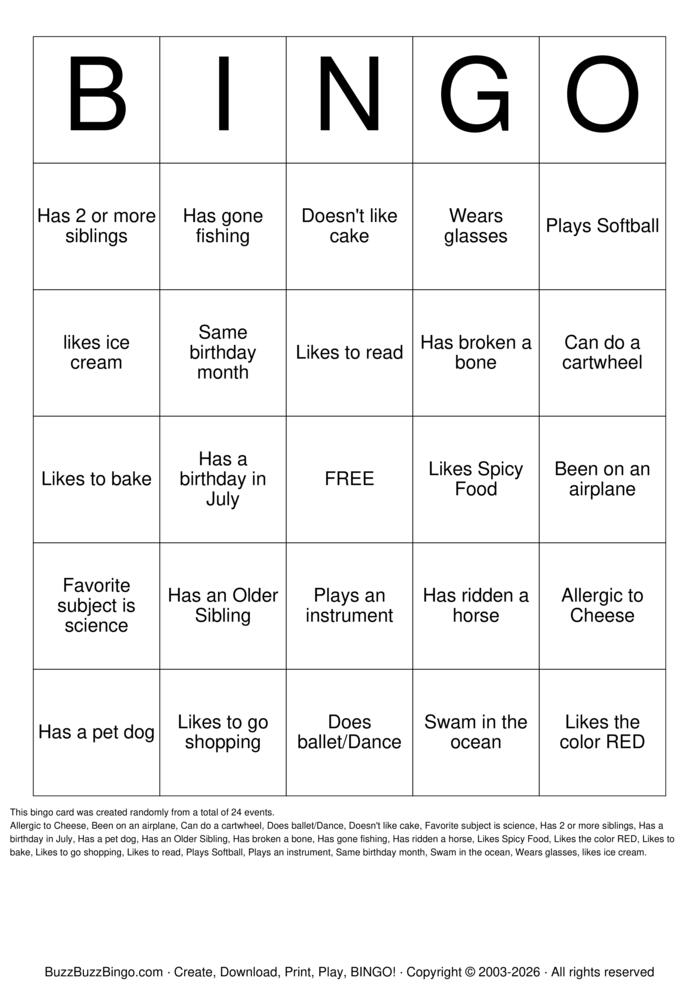 | B | I | N | G | O |
|---|---|---|---|---|
| Has 2 or more siblings | Has gone fishing | Doesn't like cake | Wears glasses | Plays Softball |
| likes ice cream | Same birthday month | Likes to read | Has broken a bone | Can do a cartwheel |
| Likes to bake | Has a birthday in July | FREE | Likes Spicy Food | Been on an airplane |
| Favorite subject is science | Has an Older Sibling | Plays an instrument | Has ridden a horse | Allergic to Cheese |
| Has a pet dog | Likes to go shopping | Does ballet/Dance | Swam in the ocean | Likes the color RED |

This bingo card was created randomly from a total of 24 events.
Allergic to Cheese, Been on an airplane, Can do a cartwheel, Does ballet/Dance, Doesn't like cake, Favorite subject is science, Has 2 or more siblings, Has a birthday in July, Has a pet dog, Has an Older Sibling, Has broken a bone, Has gone fishing, Has ridden a horse, Likes Spicy Food, Likes the color RED, Likes to bake, Likes to go shopping, Likes to read, Plays Softball, Plays an instrument, Same birthday month, Swam in the ocean, Wears glasses, likes ice cream.

BuzzBuzzBingo.com · Create, Download, Print, Play, BINGO! · Copyright © 2003-2026 · All rights reserved